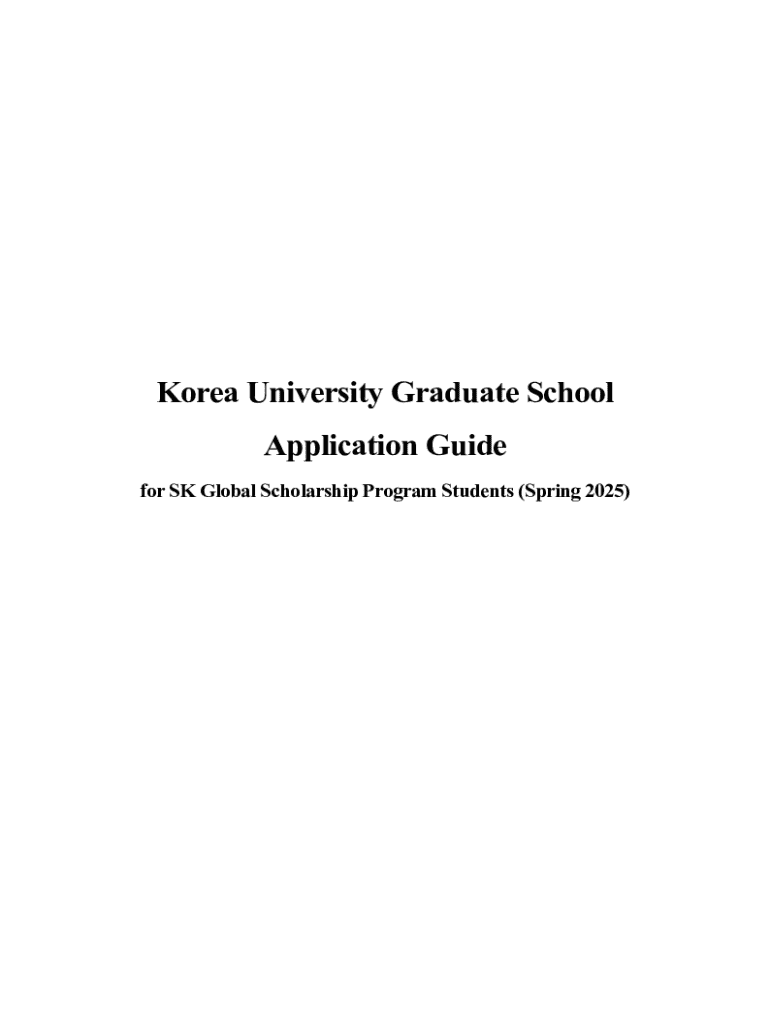 Korea University Graduate School

Application Guide

for SK Global Scholarship Program Students (Spring 2025)